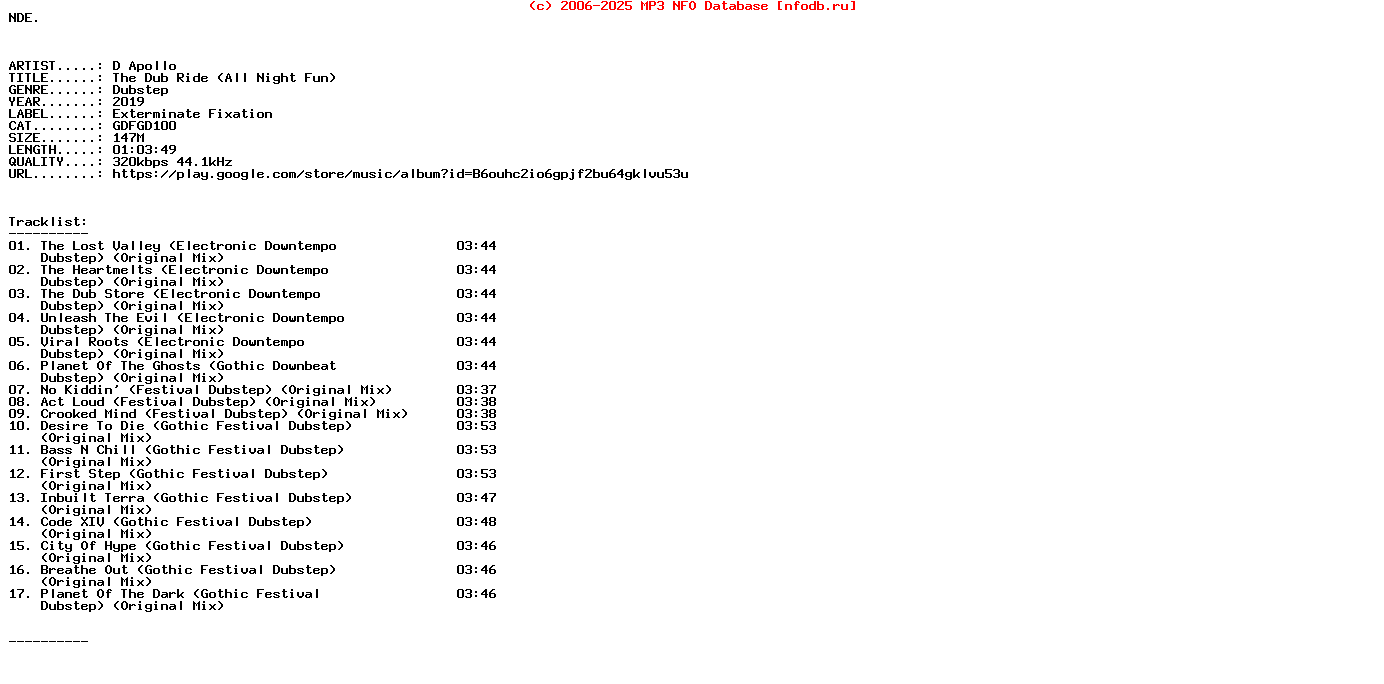 (c) 2006-2025 MP3 NFO Database [nfodb.ru]

NDE.

ARTIST.....: D Apollo
TITLE......: The Dub Ride (All Night Fun)
GENRE......: Dubstep
YEAR.......: 2019
LABEL......: Exterminate Fixation
CAT........: GDFGD100
SIZE.......: 147M
LENGTH.....: 01:03:49
QUALITY....: 320kbps 44.1kHz
URL........: https://play.google.com/store/music/album?id=B6ouhc2io6gpjf2bu64gklvu53u

Tracklist:
----------
01. The Lost Valley (Electronic Downtempo Dubstep) (Original Mix) 03:44
02. The Heartmelts (Electronic Downtempo Dubstep) (Original Mix) 03:44
03. The Dub Store (Electronic Downtempo Dubstep) (Original Mix) 03:44
04. Unleash The Evil (Electronic Downtempo Dubstep) (Original Mix) 03:44
05. Viral Roots (Electronic Downtempo Dubstep) (Original Mix) 03:44
06. Planet Of The Ghosts (Gothic Downbeat Dubstep) (Original Mix) 03:44
07. No Kiddin' (Festival Dubstep) (Original Mix) 03:37
08. Act Loud (Festival Dubstep) (Original Mix) 03:38
09. Crooked Mind (Festival Dubstep) (Original Mix) 03:38
10. Desire To Die (Gothic Festival Dubstep) (Original Mix) 03:53
11. Bass N Chill (Gothic Festival Dubstep) (Original Mix) 03:53
12. First Step (Gothic Festival Dubstep) (Original Mix) 03:53
13. Inbuilt Terra (Gothic Festival Dubstep) (Original Mix) 03:47
14. Code XIV (Gothic Festival Dubstep) (Original Mix) 03:48
15. City Of Hype (Gothic Festival Dubstep) (Original Mix) 03:46
16. Breathe Out (Gothic Festival Dubstep) (Original Mix) 03:46
17. Planet Of The Dark (Gothic Festival Dubstep) (Original Mix) 03:46

----------